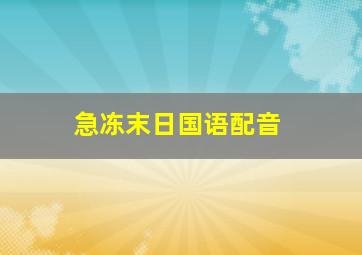 急冻末日国语配音